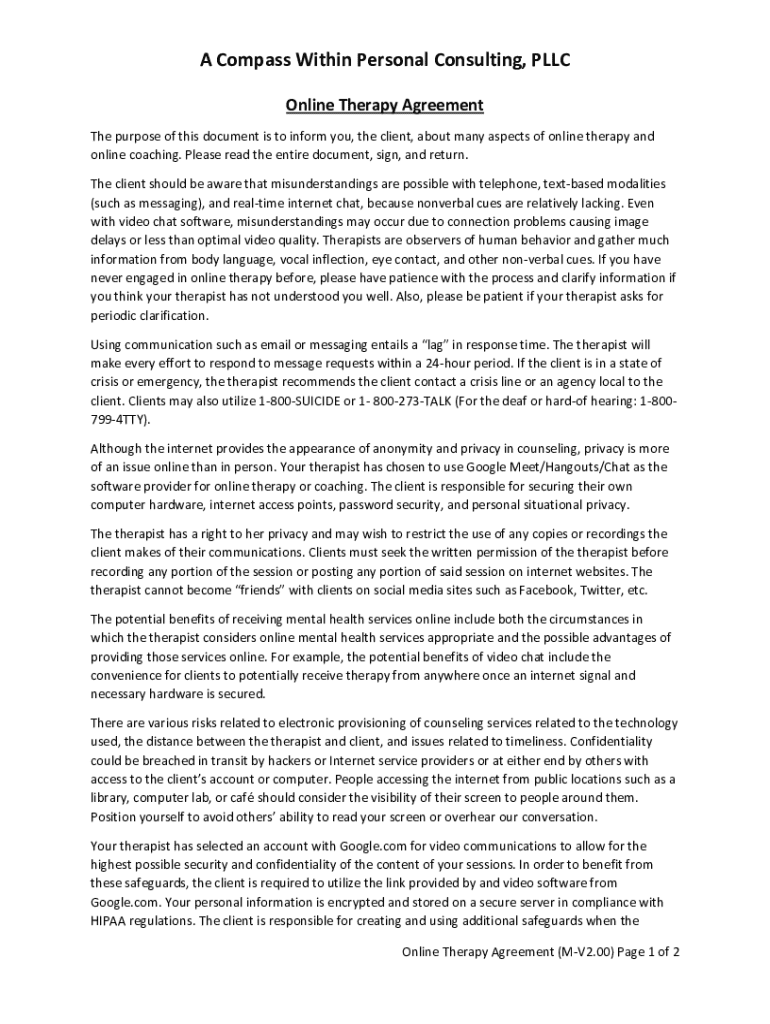 A Compass Within Personal Consulting, PLLC

Online Therapy Agreement

The purpose of this document is to inform you, the client, about many aspects of online therapy and online coaching. Please read the entire document, sign, and return.

The client should be aware that misunderstandings are possible with telephone, text-based modalities (such as messaging), and real-time internet chat, because nonverbal cues are relatively lacking. Even with video chat software, misunderstandings may occur due to connection problems causing image delays or less than optimal video quality. Therapists are observers of human behavior and gather much information from body language, vocal inflection, eye contact, and other non-verbal cues. If you have never engaged in online therapy before, please have patience with the process and clarify information if you think your therapist has not understood you well. Also, please be patient if your therapist asks for periodic clarification.

Using communication such as email or messaging entails a "lag" in response time. The therapist will make every effort to respond to message requests within a 24-hour period. If the client is in a state of crisis or emergency, the therapist recommends the client contact a crisis line or an agency local to the client. Clients may also utilize 1-800-SUICIDE or 1- 800-273-TALK (For the deaf or hard-of hearing: 1-800-799-4TTY).

Although the internet provides the appearance of anonymity and privacy in counseling, privacy is more of an issue online than in person. Your therapist has chosen to use Google Meet/Hangouts/Chat as the software provider for online therapy or coaching. The client is responsible for securing their own computer hardware, internet access points, password security, and personal situational privacy.

The therapist has a right to her privacy and may wish to restrict the use of any copies or recordings the client makes of their communications. Clients must seek the written permission of the therapist before recording any portion of the session or posting any portion of said session on internet websites. The therapist cannot become "friends" with clients on social media sites such as Facebook, Twitter, etc.

The potential benefits of receiving mental health services online include both the circumstances in which the therapist considers online mental health services appropriate and the possible advantages of providing those services online. For example, the potential benefits of video chat include the convenience for clients to potentially receive therapy from anywhere once an internet signal and necessary hardware is secured.

There are various risks related to electronic provisioning of counseling services related to the technology used, the distance between the therapist and client, and issues related to timeliness. Confidentiality could be breached in transit by hackers or Internet service providers or at either end by others with access to the client's account or computer. People accessing the internet from public locations such as a library, computer lab, or café should consider the visibility of their screen to people around them. Position yourself to avoid others' ability to read your screen or overhear our conversation.

Your therapist has selected an account with Google.com for video communications to allow for the highest possible security and confidentiality of the content of your sessions. In order to benefit from these safeguards, the client is required to utilize the link provided by and video software from Google.com. Your personal information is encrypted and stored on a secure server in compliance with HIPAA regulations. The client is responsible for creating and using additional safeguards when the

Online Therapy Agreement (M-V2.00) Page 1 of 2